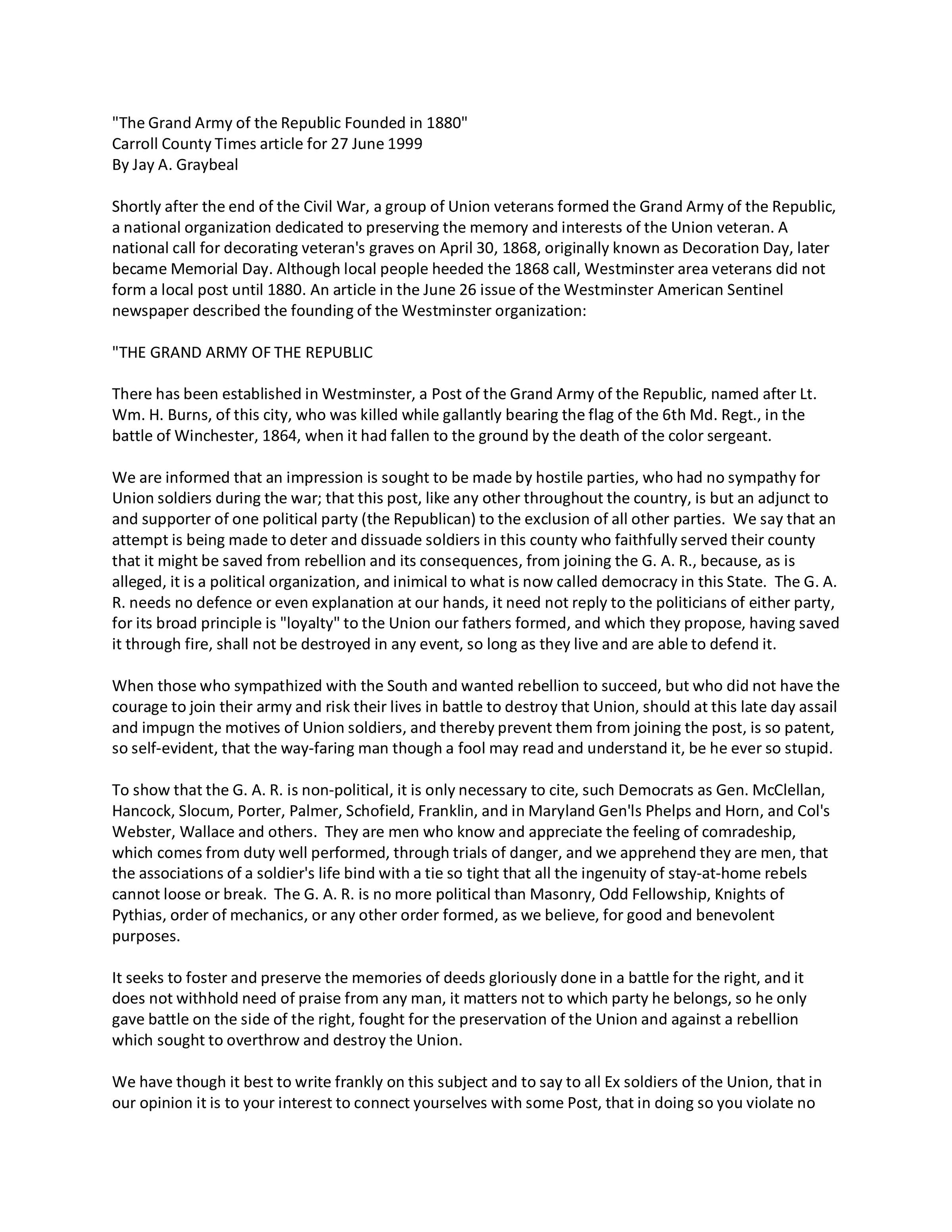 "The Grand Army of the Republic Founded in 1880"
Carroll County Times article for 27 June 1999
By Jay A. Graybeal

Shortly after the end of the Civil War, a group of Union veterans formed the Grand Army of the Republic, a national organization dedicated to preserving the memory and interests of the Union veteran. A national call for decorating veteran's graves on April 30, 1868, originally known as Decoration Day, later became Memorial Day. Although local people heeded the 1868 call, Westminster area veterans did not form a local post until 1880. An article in the June 26 issue of the Westminster American Sentinel newspaper described the founding of the Westminster organization:

"THE GRAND ARMY OF THE REPUBLIC

There has been established in Westminster, a Post of the Grand Army of the Republic, named after Lt. Wm. H. Burns, of this city, who was killed while gallantly bearing the flag of the 6th Md. Regt., in the battle of Winchester, 1864, when it had fallen to the ground by the death of the color sergeant.

We are informed that an impression is sought to be made by hostile parties, who had no sympathy for Union soldiers during the war; that this post, like any other throughout the country, is but an adjunct to and supporter of one political party (the Republican) to the exclusion of all other parties. We say that an attempt is being made to deter and dissuade soldiers in this county who faithfully served their county that it might be saved from rebellion and its consequences, from joining the G. A. R., because, as is alleged, it is a political organization, and inimical to what is now called democracy in this State. The G. A. R. needs no defence or even explanation at our hands, it need not reply to the politicians of either party, for its broad principle is "loyalty" to the Union our fathers formed, and which they propose, having saved it through fire, shall not be destroyed in any event, so long as they live and are able to defend it.

When those who sympathized with the South and wanted rebellion to succeed, but who did not have the courage to join their army and risk their lives in battle to destroy that Union, should at this late day assail and impugn the motives of Union soldiers, and thereby prevent them from joining the post, is so patent, so self-evident, that the way-faring man though a fool may read and understand it, be he ever so stupid.

To show that the G. A. R. is non-political, it is only necessary to cite, such Democrats as Gen. McClellan, Hancock, Slocum, Porter, Palmer, Schofield, Franklin, and in Maryland Gen'ls Phelps and Horn, and Col's Webster, Wallace and others. They are men who know and appreciate the feeling of comradeship, which comes from duty well performed, through trials of danger, and we apprehend they are men, that the associations of a soldier's life bind with a tie so tight that all the ingenuity of stay-at-home rebels cannot loose or break. The G. A. R. is no more political than Masonry, Odd Fellowship, Knights of Pythias, order of mechanics, or any other order formed, as we believe, for good and benevolent purposes.

It seeks to foster and preserve the memories of deeds gloriously done in a battle for the right, and it does not withhold need of praise from any man, it matters not to which party he belongs, so he only gave battle on the side of the right, fought for the preservation of the Union and against a rebellion which sought to overthrow and destroy the Union.

We have though it best to write frankly on this subject and to say to all Ex soldiers of the Union, that in our opinion it is to your interest to connect yourselves with some Post, that in doing so you violate no